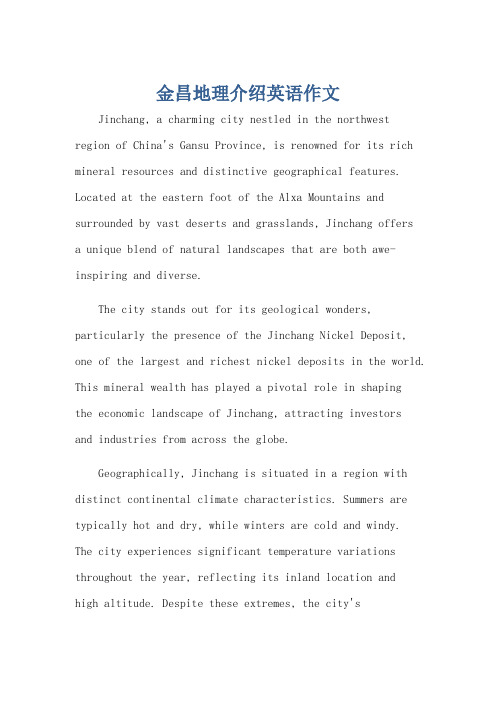 金昌地理介绍英语作文

Jinchang, a charming city nestled in the northwest region of China's Gansu Province, is renowned for its rich mineral resources and distinctive geographical features. Located at the eastern foot of the Alxa Mountains and surrounded by vast deserts and grasslands, Jinchang offers a unique blend of natural landscapes that are both awe-inspiring and diverse.

The city stands out for its geological wonders, particularly the presence of the Jinchang Nickel Deposit, one of the largest and richest nickel deposits in the world. This mineral wealth has played a pivotal role in shaping the economic landscape of Jinchang, attracting investors and industries from across the globe.

Geographically, Jinchang is situated in a region with distinct continental climate characteristics. Summers are typically hot and dry, while winters are cold and windy. The city experiences significant temperature variations throughout the year, reflecting its inland location and high altitude. Despite these extremes, the city's